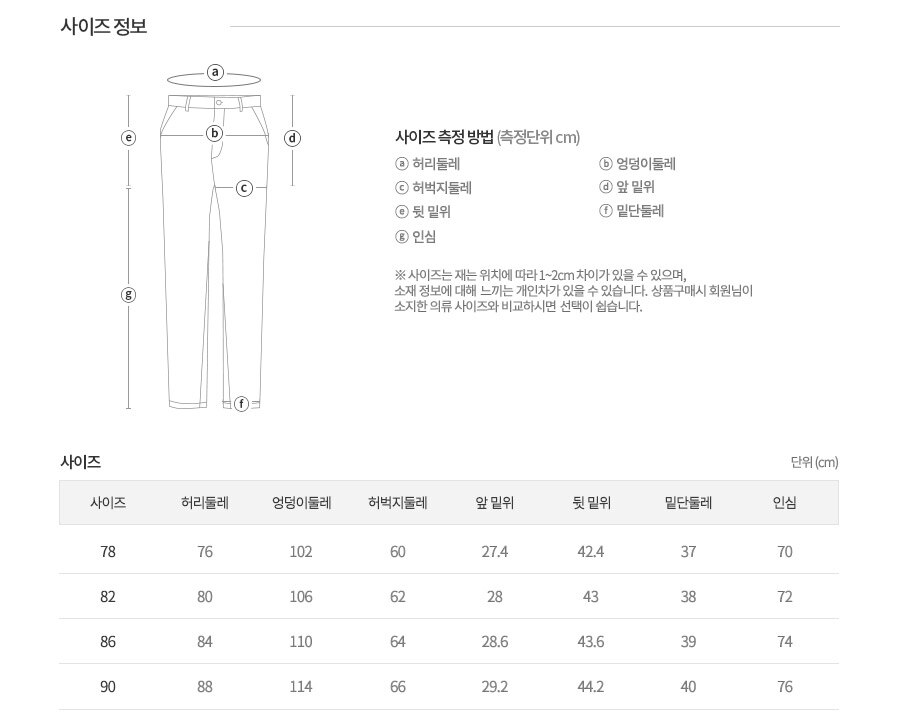 사이즈 정보

a
e
b
d
c
g
f

사이즈 측정 방법 (측정단위 cm)

ⓐ 허리둘레
ⓑ 엉덩이둘레
ⓒ 허벅지둘레
ⓓ 앞 밑위
ⓔ 뒷 밑위
ⓕ 밑단둘레
ⓖ 인심

※ 사이즈는 재는 위치에 따라 1~2cm 차이가 있을 수 있으며, 소재 정보에 대해 느끼는 개인차가 있을 수 있습니다. 상품구매시 회원님이 소지한 의류 사이즈와 비교하시면 선택이 쉽습니다.

사이즈

단위 (cm)

| 사이즈 | 허리둘레 | 엉덩이둘레 | 허벅지둘레 | 앞 밑위 | 뒷 밑위 | 밑단둘레 | 인심 |
|---|---|---|---|---|---|---|---|
| 78 | 76 | 102 | 60 | 27.4 | 42.4 | 37 | 70 |
| 82 | 80 | 106 | 62 | 28 | 43 | 38 | 72 |
| 86 | 84 | 110 | 64 | 28.6 | 43.6 | 39 | 74 |
| 90 | 88 | 114 | 66 | 29.2 | 44.2 | 40 | 76 |